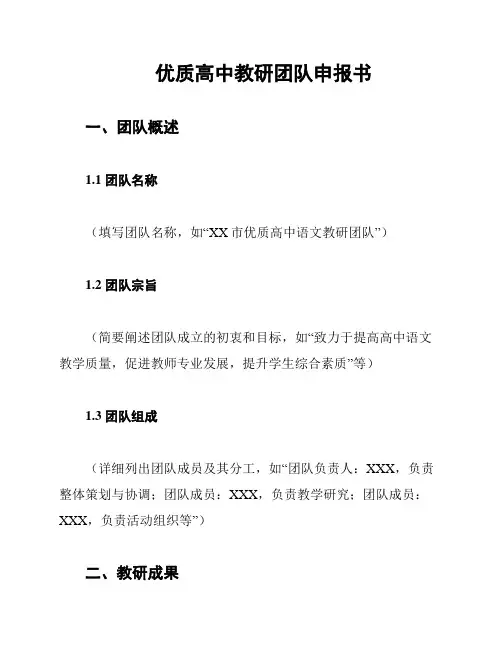 优质高中教研团队申报书

一、团队概述

1.1 团队名称

（填写团队名称，如“XX 市优质高中语文教研团队”）

1.2 团队宗旨

（简要阐述团队成立的初衷和目标，如“致力于提高高中语文教学质量，促进教师专业发展，提升学生综合素质”等）

1.3 团队组成

（详细列出团队成员及其分工，如“团队负责人：XXX，负责整体策划与协调；团队成员：XXX，负责教学研究；团队成员：XXX，负责活动组织等”）

二、教研成果